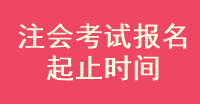 注会考试报名
起止时间